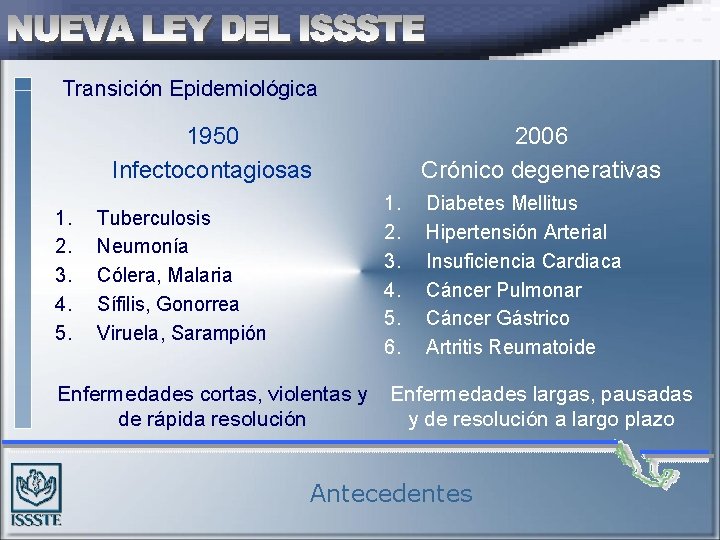 NUEVA LEY DEL ISSSTE

Transición Epidemiológica

1950
Infectocontagiosas

1. Tuberculosis
2. Neumonía
3. Cólera, Malaria
4. Sífilis, Gonorrea
5. Viruela, Sarampión

Enfermedades cortas, violentas y de rápida resolución

2006
Crónico degenerativas

1. Diabetes Mellitus
2. Hipertensión Arterial
3. Insuficiencia Cardiaca
4. Cáncer Pulmonar
5. Cáncer Gástrico
6. Artritis Reumatoide

Enfermedades largas, pausadas y de resolución a largo plazo

ISSSTE

Antecedentes